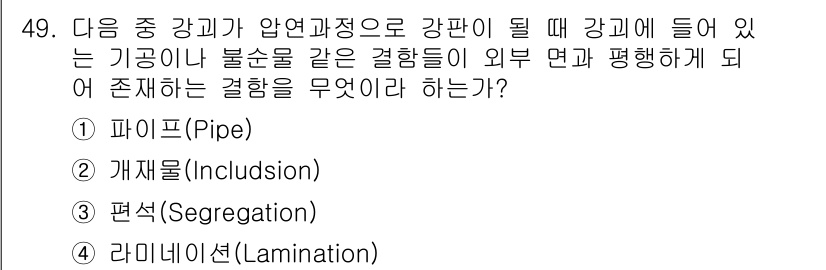 49. 다음 중 강괴가 압연과정으로 강판이 될 때 강괴에 들어 있는 기공이나 불순물 같은 결함들이 외부 면과 평행하게 되어 존재하는 결함을 무엇이라 하는가?

① 파이프(Pipe)

② 개재물(Includsion)

③ 편석(Segregation)

④ 라미네이션(Lamination)